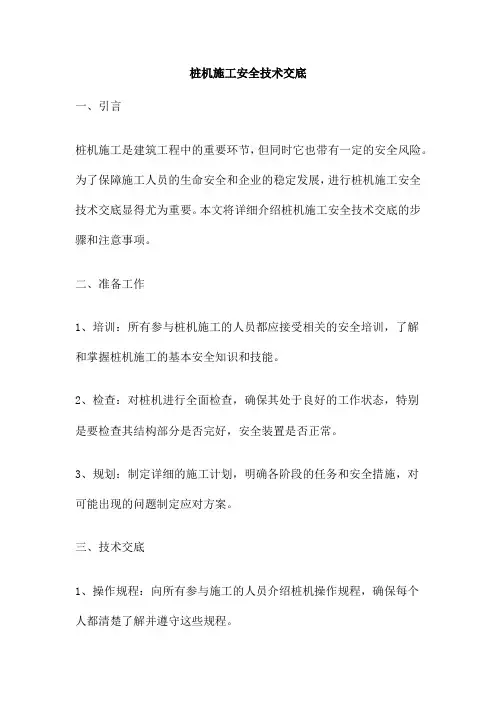 桩机施工安全技术交底

一、引言

桩机施工是建筑工程中的重要环节，但同时它也带有一定的安全风险。为了保障施工人员的生命安全和企业的稳定发展，进行桩机施工安全技术交底显得尤为重要。本文将详细介绍桩机施工安全技术交底的步骤和注意事项。

二、准备工作

1、培训：所有参与桩机施工的人员都应接受相关的安全培训，了解和掌握桩机施工的基本安全知识和技能。

2、检查：对桩机进行全面检查，确保其处于良好的工作状态，特别是要检查其结构部分是否完好，安全装置是否正常。

3、规划：制定详细的施工计划，明确各阶段的任务和安全措施，对可能出现的问题制定应对方案。

三、技术交底

1、操作规程：向所有参与施工的人员介绍桩机操作规程，确保每个人都清楚了解并遵守这些规程。